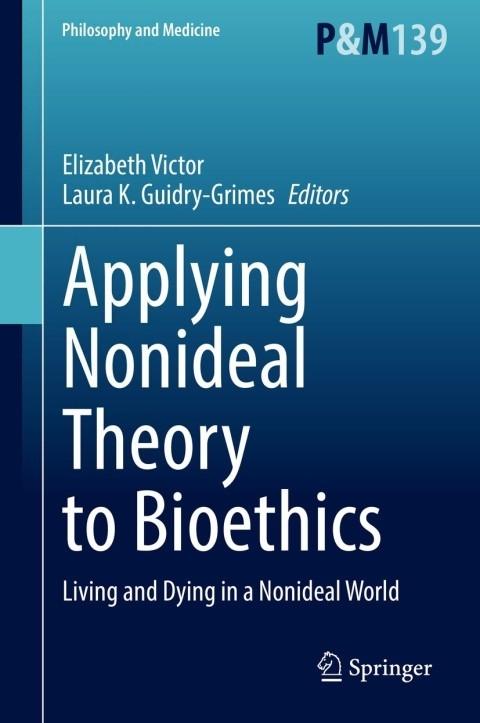 Philosophy and Medicine

P&M139

Elizabeth Victor
Laura K. Guidry-Grimes Editors

Applying Nonideal Theory to Bioethics

Living and Dying in a Nonideal World

Springer